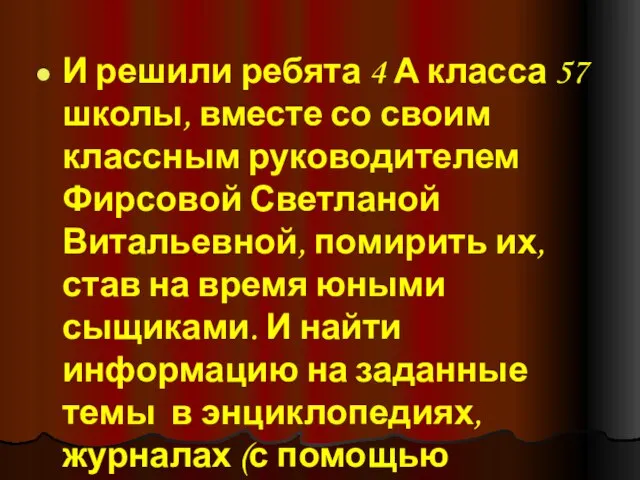 • И решили ребята 4 А класса 57 школы, вместе со своим классным руководителем Фирсовой Светланой Витальевной, помирить их, став на время юными сыщиками. И найти информацию на заданные темы в энциклопедиях, журналах (с помощью